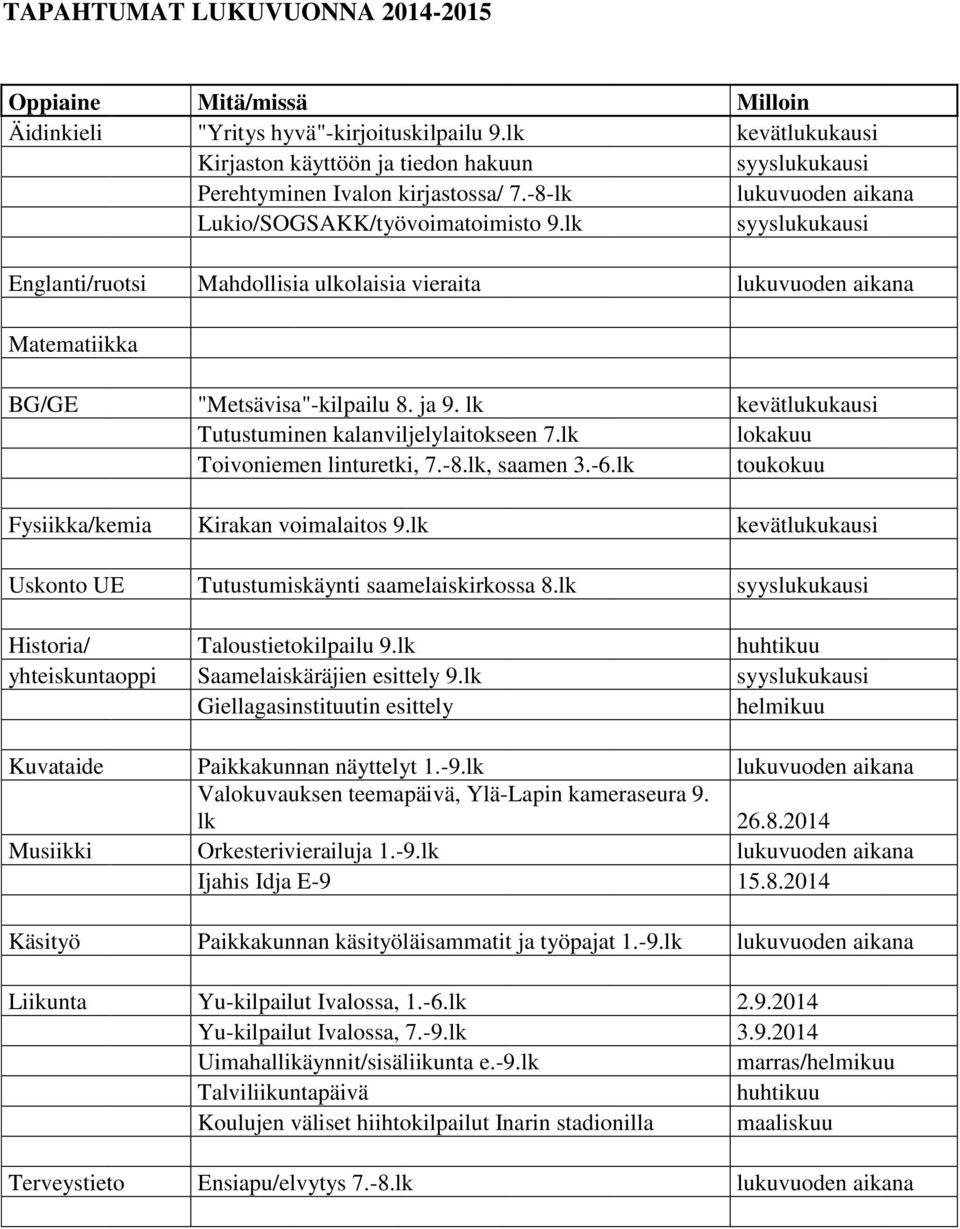 TAPAHTUMAT LUKUVUONNA 2014-2015

| Oppiaine | Mitä/missä | Milloin |
|---|---|---|
| Äidinkieli | "Yritys hyvä"-kirjoituskilpailu 9.lk | kevätlukukausi |
| | Kirjaston käyttöön ja tiedon hakuun | syyslukukausi |
| | Perehtyminen Ivalon kirjastossa/ 7.-8-lk | lukuvuoden aikana |
| | Lukio/SOGSAKK/työvoimatoimisto 9.lk | syyslukukausi |
| | | |
| Englanti/ruotsi | Mahdollisia ulkolaisia vieraita | lukuvuoden aikana |
| | | |
| Matematiikka | | |
| | | |
| BG/GE | "Metsävisa"-kilpailu 8. ja 9. lk | kevätlukukausi |
| | Tutustuminen kalanviljelylaitokseen 7.lk | lokakuu |
| | Toivoniemen linturetki, 7.-8.lk, saamen 3.-6.lk | toukokuu |
| | | |
| Fysiikka/kemia | Kirakan voimalaitos 9.lk | kevätlukukausi |
| | | |
| Uskonto UE | Tutustumiskäynti saamelaiskirkossa 8.lk | syyslukukausi |
| | | |
| Historia/ | Taloustietokilpailu 9.lk | huhtikuu |
| yhteiskuntaoppi | Saamelaiskäräjien esittely 9.lk | syyslukukausi |
| | Giellagasinstituutin esittely | helmikuu |
| | | |
| Kuvataide | Paikkakunnan näyttelyt 1.-9.lk | lukuvuoden aikana |
| | Valokuvauksen teemapäivä, Ylä-Lapin kameraseura 9. lk | 26.8.2014 |
| Musiikki | Orkesterivierailuja 1.-9.lk | lukuvuoden aikana |
| | Ijahis Idja E-9 | 15.8.2014 |
| | | |
| Käsityö | Paikkakunnan käsityöläisammatit ja työpajat 1.-9.lk | lukuvuoden aikana |
| | | |
| Liikunta | Yu-kilpailut Ivalossa, 1.-6.lk | 2.9.2014 |
| | Yu-kilpailut Ivalossa, 7.-9.lk | 3.9.2014 |
| | Uimahallikäynnit/sisäliikunta e.-9.lk | marras/helmikuu |
| | Talviliikuntapäivä | huhtikuu |
| | Koulujen väliset hiihtokilpailut Inarin stadionilla | maaliskuu |
| | | |
| Terveystieto | Ensiapu/elvytys 7.-8.lk | lukuvuoden aikana |